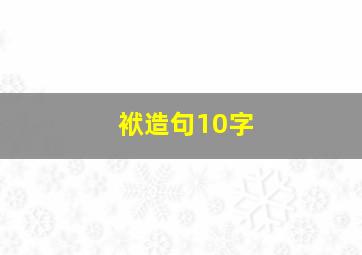 袱造句10字